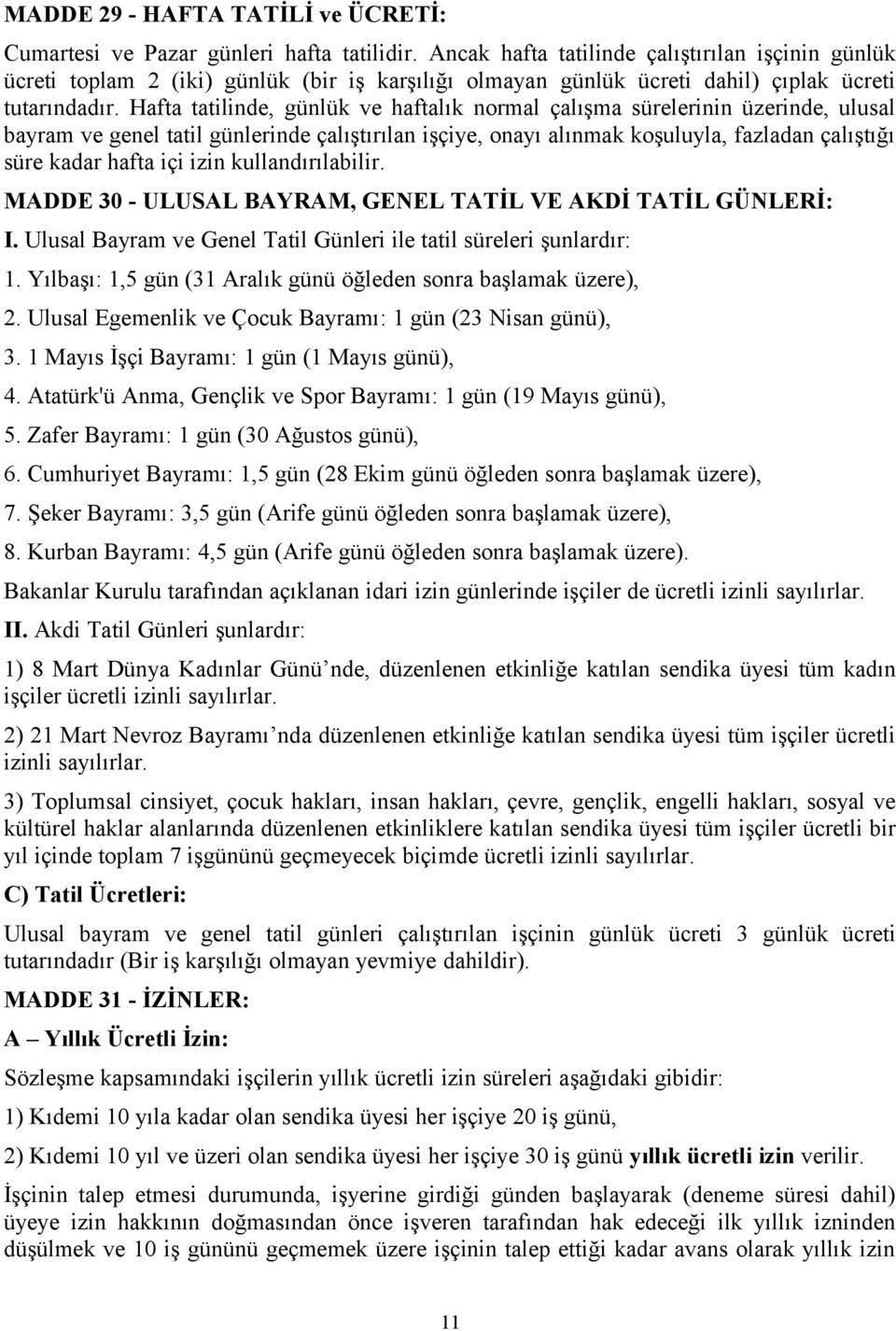 MADDE 29 - HAFTA TATİLİ ve ÜCRETİ:

Cumartesi ve Pazar günleri hafta tatilidir. Ancak hafta tatilinde çalıştırılan işçinin günlük ücreti toplam 2 (iki) günlük (bir iş karşılığı olmayan günlük ücreti dahil) çıplak ücreti tutarındadır. Hafta tatilinde, günlük ve haftalık normal çalışma sürelerinin üzerinde, ulusal bayram ve genel tatil günlerinde çalıştırılan işçiye, onayı alınmak koşuluyla, fazladan çalıştığı süre kadar hafta içi izin kullandırılabilir.

MADDE 30 - ULUSAL BAYRAM, GENEL TATİL VE AKDİ TATİL GÜNLERİ:

I. Ulusal Bayram ve Genel Tatil Günleri ile tatil süreleri şunlardır:

1. Yılbaşı: 1,5 gün (31 Aralık günü öğleden sonra başlamak üzere),

2. Ulusal Egemenlik ve Çocuk Bayramı: 1 gün (23 Nisan günü),

3. 1 Mayıs İşçi Bayramı: 1 gün (1 Mayıs günü),

4. Atatürk'ü Anma, Gençlik ve Spor Bayramı: 1 gün (19 Mayıs günü),

5. Zafer Bayramı: 1 gün (30 Ağustos günü),

6. Cumhuriyet Bayramı: 1,5 gün (28 Ekim günü öğleden sonra başlamak üzere),

7. Şeker Bayramı: 3,5 gün (Arife günü öğleden sonra başlamak üzere),

8. Kurban Bayramı: 4,5 gün (Arife günü öğleden sonra başlamak üzere).

Bakanlar Kurulu tarafından açıklanan idari izin günlerinde işçiler de ücretli izinli sayılırlar.

II. Akdi Tatil Günleri şunlardır:

1) 8 Mart Dünya Kadınlar Günü nde, düzenlenen etkinliğe katılan sendika üyesi tüm kadın işçiler ücretli izinli sayılırlar.

2) 21 Mart Nevroz Bayramı nda düzenlenen etkinliğe katılan sendika üyesi tüm işçiler ücretli izinli sayılırlar.

3) Toplumsal cinsiyet, çocuk hakları, insan hakları, çevre, gençlik, engelli hakları, sosyal ve kültürel haklar alanlarında düzenlenen etkinliklere katılan sendika üyesi tüm işçiler ücretli bir yıl içinde toplam 7 işgününü geçmeyecek biçimde ücretli izinli sayılırlar.

C) Tatil Ücretleri:

Ulusal bayram ve genel tatil günleri çalıştırılan işçinin günlük ücreti 3 günlük ücreti tutarındadır (Bir iş karşılığı olmayan yevmiye dahildir).

MADDE 31 - İZİNLER:

A – Yıllık Ücretli İzin:

Sözleşme kapsamındaki işçilerin yıllık ücretli izin süreleri aşağıdaki gibidir:

1) Kıdemi 10 yıla kadar olan sendika üyesi her işçiye 20 iş günü,

2) Kıdemi 10 yıl ve üzeri olan sendika üyesi her işçiye 30 iş günü yıllık ücretli izin verilir.

İşçinin talep etmesi durumunda, işyerine girdiği günden başlayarak (deneme süresi dahil) üyeye izin hakkının doğmasından önce işveren tarafından hak edeceği ilk yıllık izninden düşülmek ve 10 iş gününü geçmemek üzere işçinin talep ettiği kadar avans olarak yıllık izin

11